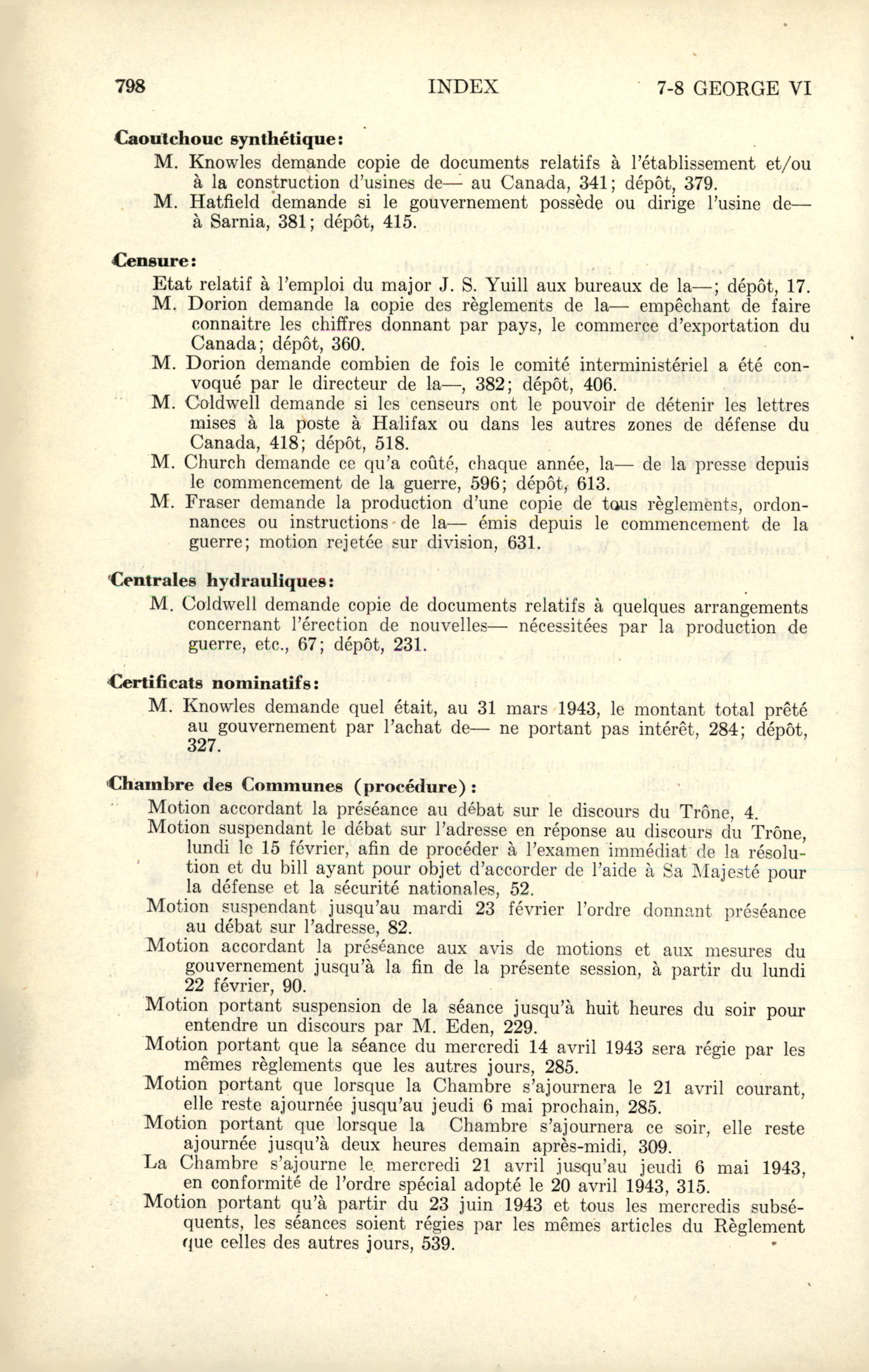 798 INDEX 7-8 GEORGE VI

Caoutchouc synthétique:

M. Knowles demande copie de documents relatifs à l'établissement et/ou à la construction d'usines de— au Canada, 341; dépôt, 379.

M. Hatfield demande si le gouvernement possède ou dirige l'usine de— à Sarnia, 381; dépôt, 415.

Censure:

Etat relatif à l'emploi du major J. S. Yuill aux bureaux de la—; dépôt, 17.

M. Dorion demande la copie des règlements de la— empêchant de faire connaitre les chiffres donnant par pays, le commerce d'exportation du Canada; dépôt, 360.

M. Dorion demande combien de fois le comité interministériel a été convoqué par le directeur de la—, 382; dépôt, 406.

M. Coldwell demande si les censeurs ont le pouvoir de détenir les lettres mises à la poste à Halifax ou dans les autres zones de défense du Canada, 418; dépôt, 518.

M. Church demande ce qu'a coûté, chaque année, la— de la presse depuis le commencement de la guerre, 596; dépôt, 613.

M. Fraser demande la production d'une copie de tous règlements, ordonnances ou instructions de la— émis depuis le commencement de la guerre; motion rejetée sur division, 631.

Centrales hydrauliques:

M. Coldwell demande copie de documents relatifs à quelques arrangements concernant l'érection de nouvelles— nécessitées par la production de guerre, etc., 67; dépôt, 231.

Certificats nominatifs:

M. Knowles demande quel était, au 31 mars 1943, le montant total prêté au gouvernement par l'achat de— ne portant pas intérêt, 284; dépôt, 327.

Chambre des Communes (procédure):

Motion accordant la préséance au débat sur le discours du Trône, 4.

Motion suspendant le débat sur l'adresse en réponse au discours du Trône, lundi le 15 février, afin de procéder à l'examen immédiat de la résolution et du bill ayant pour objet d'accorder de l'aide à Sa Majesté pour la défense et la sécurité nationales, 52.

Motion suspendant jusqu'au mardi 23 février l'ordre donnant préséance au débat sur l'adresse, 82.

Motion accordant la préséance aux avis de motions et aux mesures du gouvernement jusqu'à la fin de la présente session, à partir du lundi 22 février, 90.

Motion portant suspension de la séance jusqu'à huit heures du soir pour entendre un discours par M. Eden, 229.

Motion portant que la séance du mercredi 14 avril 1943 sera régie par les mêmes règlements que les autres jours, 285.

Motion portant que lorsque la Chambre s'ajournera le 21 avril courant, elle reste ajournée jusqu'au jeudi 6 mai prochain, 285.

Motion portant que lorsque la Chambre s'ajournera ce soir, elle reste ajournée jusqu'à deux heures demain après-midi, 309.

La Chambre s'ajourne le mercredi 21 avril jusqu'au jeudi 6 mai 1943, en conformité de l'ordre spécial adopté le 20 avril 1943, 315.

Motion portant qu'à partir du 23 juin 1943 et tous les mercredis subséquents, les séances soient régies par les mêmes articles du Règlement que celles des autres jours, 539.